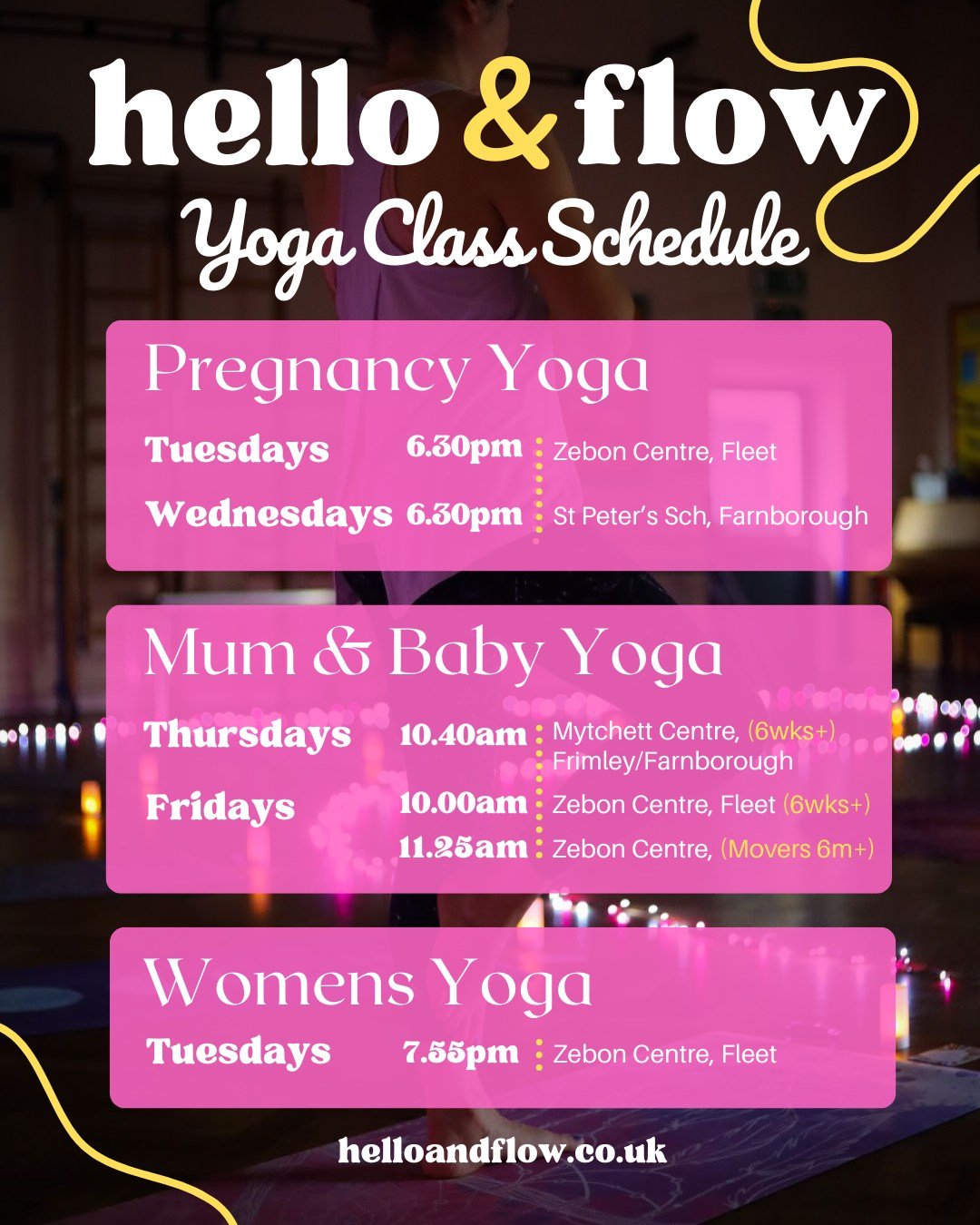 hello & flow
Yoga Class Schedule

Pregnancy Yoga

Tuesdays 6.30pm Zebon Centre, Fleet
Wednesdays 6.30pm St Peter's Sch, Farnborough

Mum & Baby Yoga

Thursdays 10.40am Mytchett Centre, (6wks+)
Frimley/Farnborough
Fridays 10.00am Zebon Centre, Fleet (6wks+)
11.25am Zebon Centre, (Movers 6m+)

Womens Yoga

Tuesdays 7.55pm Zebon Centre, Fleet

helloandflow.co.uk